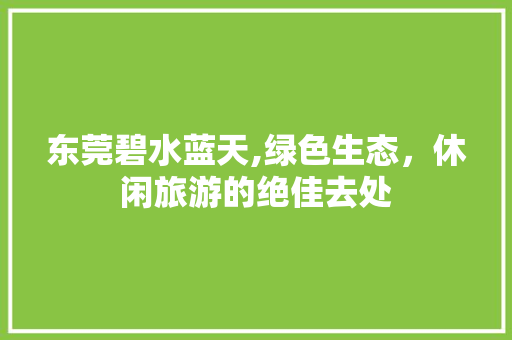 东莞碧水蓝天,绿色生态，休闲旅游的绝佳去处